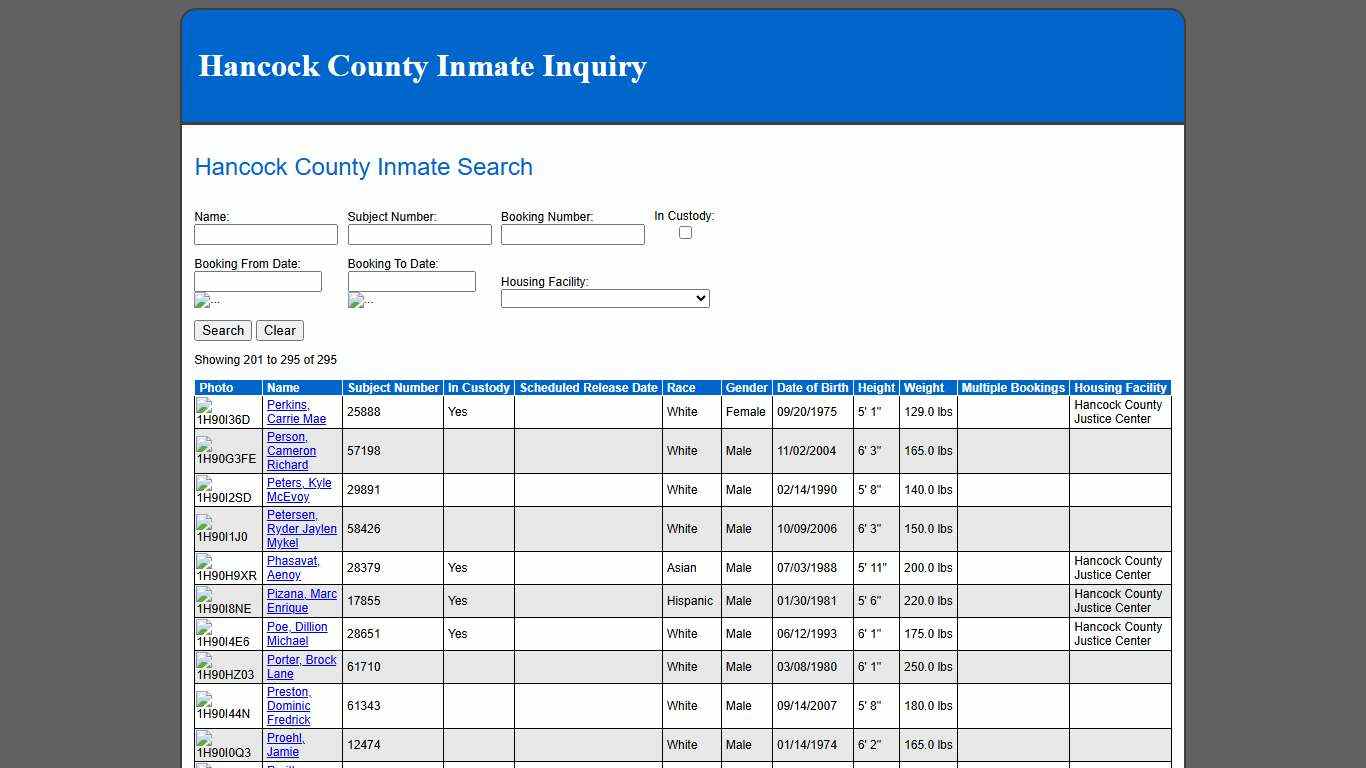 Hancock County Inmate Inquiry

Hancock County Inmate Search

Name:
Subject Number:
Booking Number:
In Custody:

Booking From Date:
...
Booking To Date:
...
Housing Facility:

Search Clear

Showing 201 to 295 of 295

| Photo | Name | Subject Number | In Custody | Scheduled Release Date | Race | Gender | Date of Birth | Height | Weight | Multiple Bookings | Housing Facility |
|---|---|---|---|---|---|---|---|---|---|---|---|
| 1H90I36D | Perkins, Carrie Mae | 25888 | Yes | | White | Female | 09/20/1975 | 5' 1" | 129.0 lbs | | Hancock County Justice Center |
| 1H90G3FE | Person, Cameron Richard | 57198 | | | White | Male | 11/02/2004 | 6' 3" | 165.0 lbs | | |
| 1H90I2SD | Peters, Kyle McEvoy | 29891 | | | White | Male | 02/14/1990 | 5' 8" | 140.0 lbs | | |
| 1H90I1J0 | Petersen, Ryder Jaylen Mykel | 58426 | | | White | Male | 10/09/2006 | 6' 3" | 150.0 lbs | | |
| 1H90H9XR | Phasavat, Aenoy | 28379 | Yes | | Asian | Male | 07/03/1988 | 5' 11" | 200.0 lbs | | Hancock County Justice Center |
| 1H90I8NE | Pizana, Marc Enrique | 17855 | Yes | | Hispanic | Male | 01/30/1981 | 5' 6" | 220.0 lbs | | Hancock County Justice Center |
| 1H90I4E6 | Poe, Dillion Michael | 28651 | Yes | | White | Male | 06/12/1993 | 6' 1" | 175.0 lbs | | Hancock County Justice Center |
| 1H90HZ03 | Porter, Brock Lane | 61710 | | | White | Male | 03/08/1980 | 6' 1" | 250.0 lbs | | |
| 1H90I44N | Preston, Dominic Fredrick | 61343 | | | White | Male | 09/14/2007 | 5' 8" | 180.0 lbs | | |
| 1H90I0Q3 | Proehl, Jamie | 12474 | | | White | Male | 01/14/1974 | 6' 2" | 165.0 lbs | | |